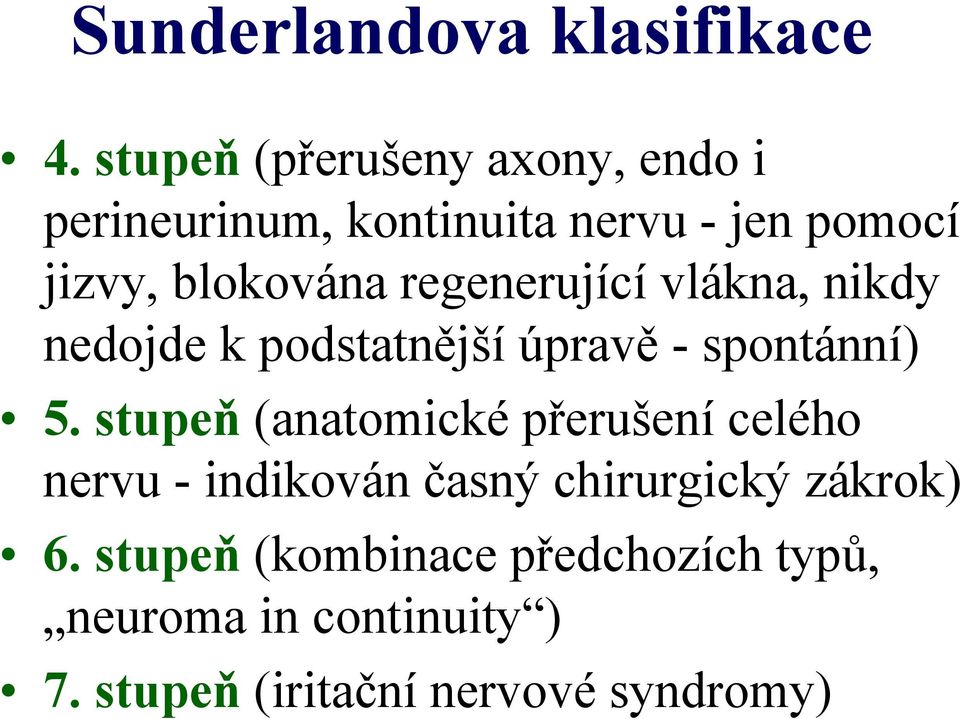 Sunderlandova klasifikace

• 4. stupeň (přerušeny axony, endo i perineurinum, kontinuita nervu - jen pomocí jizvy, blokována regenerující vlákna, nikdy nedojde k podstatnější úpravě - spontánní)
• 5. stupeň (anatomické přerušení celého nervu - indikován časný chirurgický zákrok)
• 6. stupeň (kombinace předchozích typů, „neuroma in continuity“)
• 7. stupeň (iritační nervové syndromy)